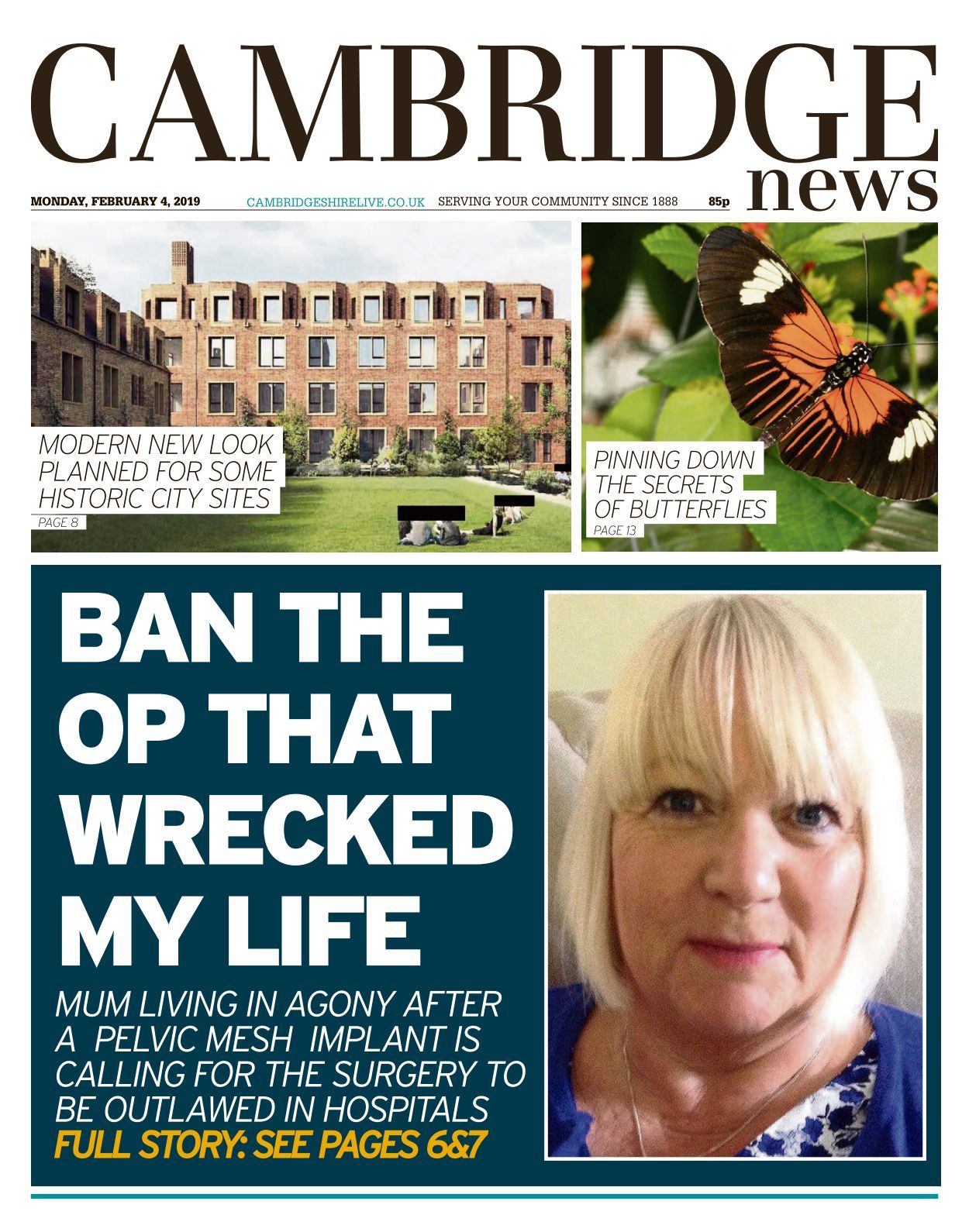 CAMBRIDGE
news

MONDAY, FEBRUARY 4, 2019 CAMBRIDGESHIRELIVE.CO.UK SERVING YOUR COMMUNITY SINCE 1888 85p

MODERN NEW LOOK PLANNED FOR SOME HISTORIC CITY SITES
PAGE 8

PINNING DOWN THE SECRETS OF BUTTERFLIES
PAGE 13

BAN THE OP THAT WRECKED MY LIFE

MUM LIVING IN AGONY AFTER A PELVIC MESH IMPLANT IS CALLING FOR THE SURGERY TO BE OUTLAWED IN HOSPITALS
FULL STORY: SEE PAGES 6&7